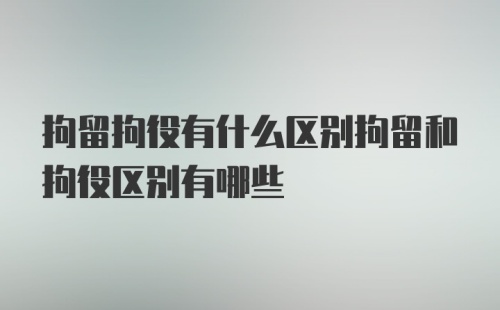 拘留拘役有什么区别拘留和拘役区别有哪些